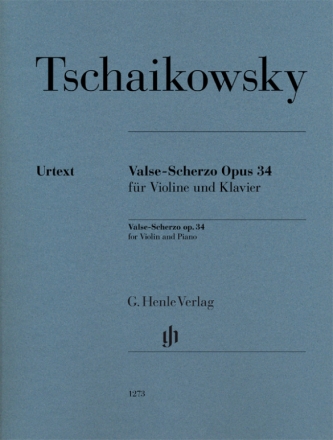 Tschaikowsky

Urtext

Valse-Scherzo Opus 34
für Violine und Klavier

Valse-Scherzo op. 34
for Violin and Piano

G. Henle Verlag

gh

1273